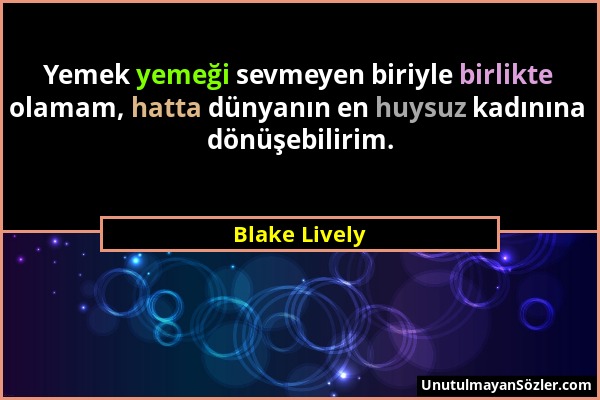 Yemek yemeği sevmeyen biriyle birlikte olamam, hatta dünyanın en huysuz kadınına dönüşebilirim.

Blake Lively

UnutulmayanSözler.com